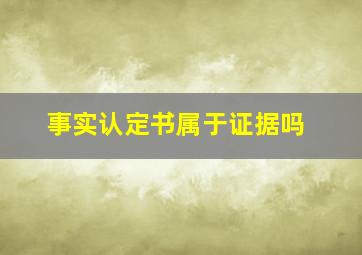 事实认定书属于证据吗